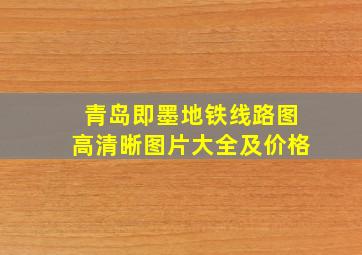 青岛即墨地铁线路图
高清晰图片大全及价格